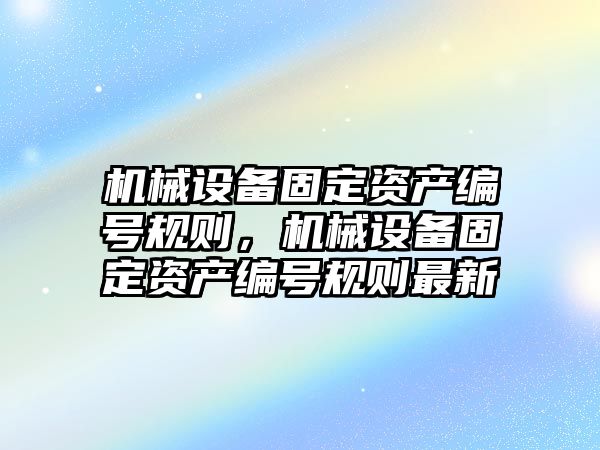 机械设备固定资产编号规则，机械设备固定资产编号规则最新